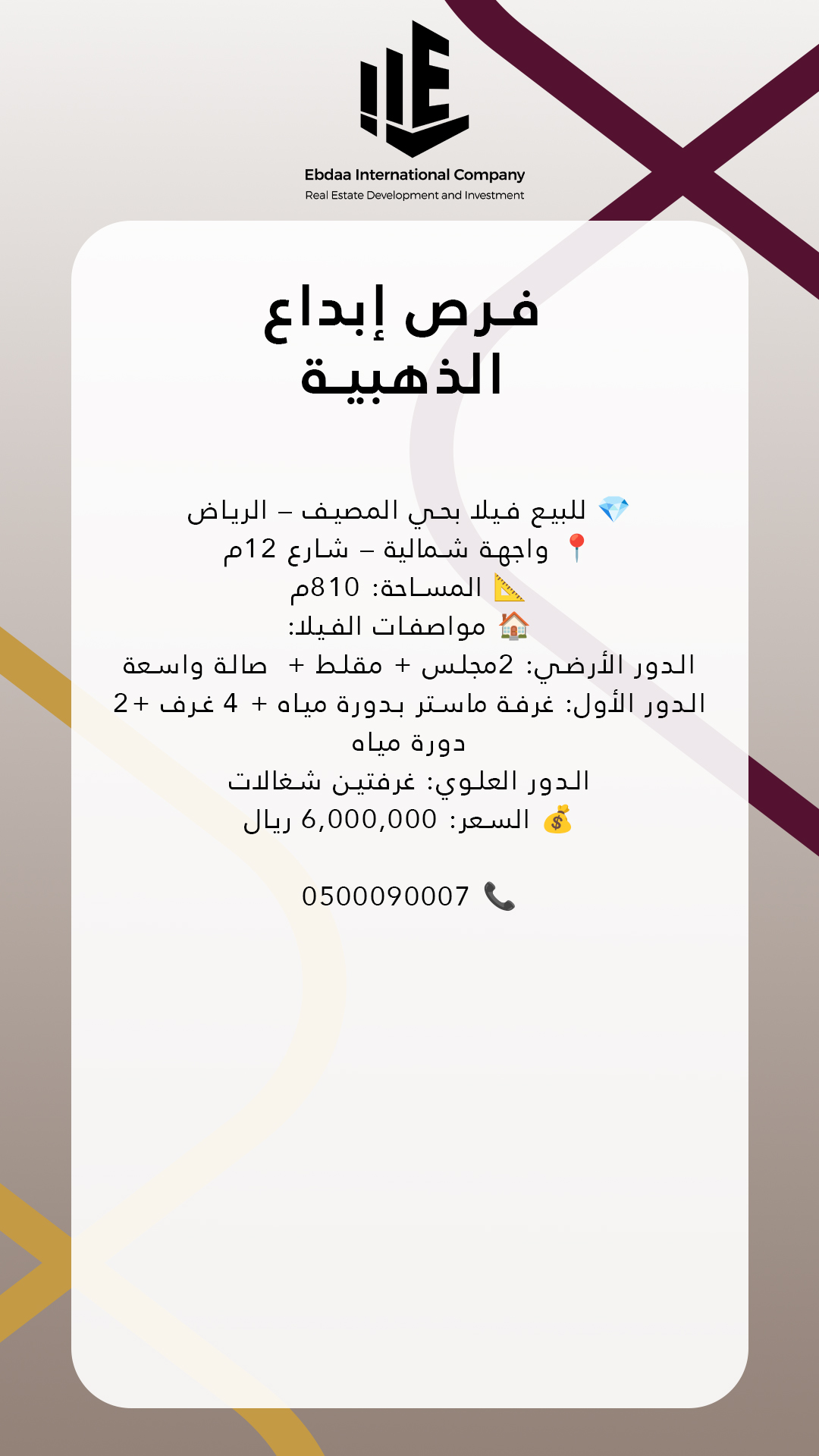 Ebdaa International Company
Real Estate Development and Investment

فرص إبداع
الذهبية

💎 للبيع فيلا بحي المصيف – الرياض
📍 واجهة شمالية – شارع 12م
📐 المساحة: 810م
🏠 مواصفات الفيلا:
الدور الأرضي: 2مجلس + مقلط + صالة واسعة
الدور الأول: غرفة ماستر بدورة مياه + 4 غرف +2 دورة مياه
الدور العلوي: غرفتين شغالات
💰 السعر: 6,000,000 ريال

📞 0500090007